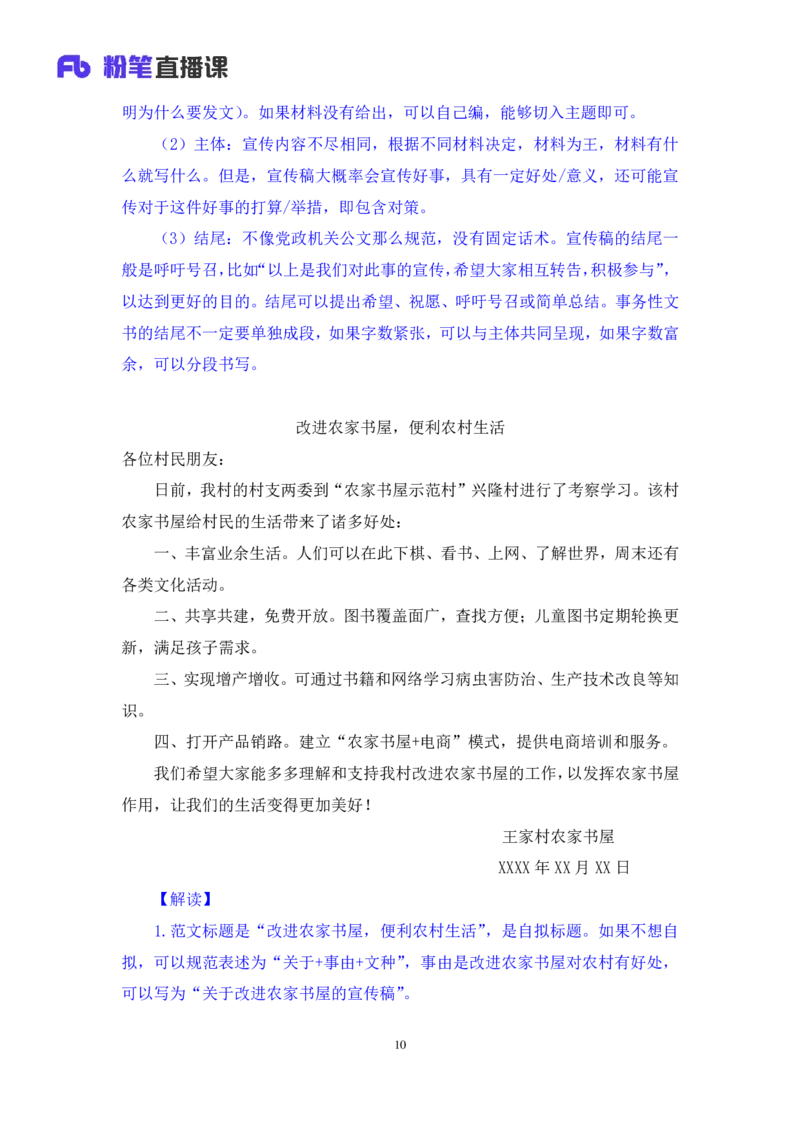 Fb 粉笔直播课

明为什么要发文）。如果材料没有给出，可以自己编，能够切入主题即可。

（2）主体：宣传内容不尽相同，根据不同材料决定，材料为王，材料有什么就写什么。但是，宣传稿大概率会宣传好事，具有一定好处/意义，还可能宣传对于这件好事的打算/举措，即包含对策。

（3）结尾：不像党政机关公文那么规范，没有固定话术。宣传稿的结尾一般是呼吁号召，比如“以上是我们对此事的宣传，希望大家相互转告，积极参与”，以达到更好的目的。结尾可以提出希望、祝愿、呼吁号召或简单总结。事务性文书的结尾不一定要单独成段，如果字数紧张，可以与主体共同呈现，如果字数富余，可以分段书写。

改进农家书屋，便利农村生活

各位村民朋友：

日前，我村的村支两委到“农家书屋示范村”兴隆村进行了考察学习。该村农家书屋给村民的生活带来了诸多好处：

一、丰富业余生活。人们可以在此下棋、看书、上网、了解世界，周末还有各类文化活动。

二、共享共建，免费开放。图书覆盖面广，查找方便；儿童图书定期轮换更新，满足孩子需求。

三、实现增产增收。可通过书籍和网络学习病虫害防治、生产技术改良等知识。

四、打开产品销路。建立“农家书屋+电商”模式，提供电商培训和服务。

我们希望大家能多多理解和支持我村改进农家书屋的工作，以发挥农家书屋作用，让我们的生活变得更加美好！

王家村农家书屋

XXXX 年 XX 月 XX 日

【解读】

1.范文标题是“改进农家书屋，便利农村生活”，是自拟标题。如果不想自拟，可以规范表述为“关于+事由+文种”，事由是改进农家书屋对农村有好处，可以写为“关于改进农家书屋的宣传稿”。

10